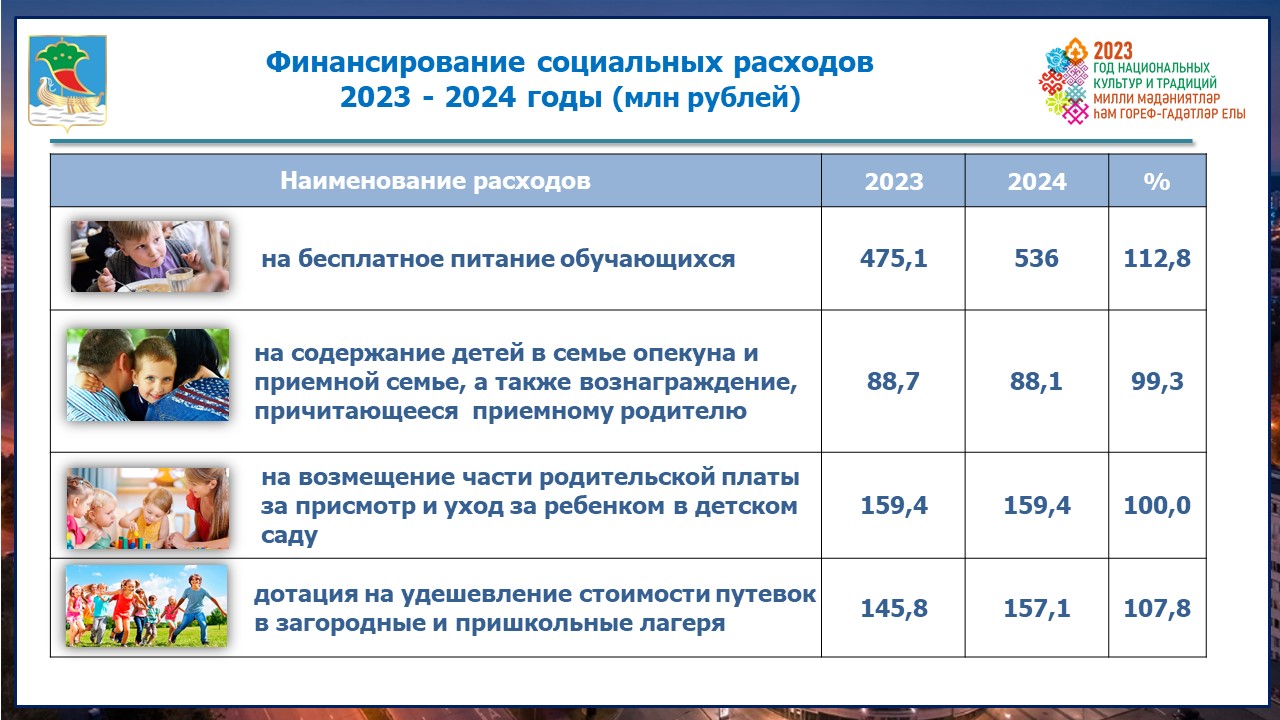 Финансирование социальных расходов
2023 - 2024 годы (млн рублей)

2023
ГОД НАЦИОНАЛЬНЫХ КУЛЬТУР И ТРАДИЦИЙ
МИЛЛИ МӘДӘНИЯТЛӘР
ҺӘМ ГОРЕФ-ГАДӘТЛӘР ЕЛЫ

| Наименование расходов | 2023 | 2024 | % |
|---|---|---|---|
| на бесплатное питание обучающихся | 475,1 | 536 | 112,8 |
| на содержание детей в семье опекуна и приемной семье, а также вознаграждение, причитающееся приемному родителю | 88,7 | 88,1 | 99,3 |
| на возмещение части родительской платы за присмотр и уход за ребенком в детском саду | 159,4 | 159,4 | 100,0 |
| дотация на удешевление стоимости путевок в загородные и пришкольные лагеря | 145,8 | 157,1 | 107,8 |